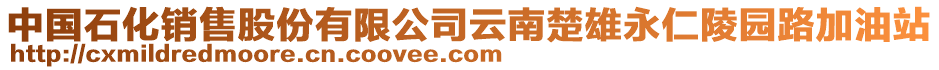 中国石化销售股份有限公司云南楚雄永仁陵园路加油站
http://cxmildredmoore.cn.coovee.com